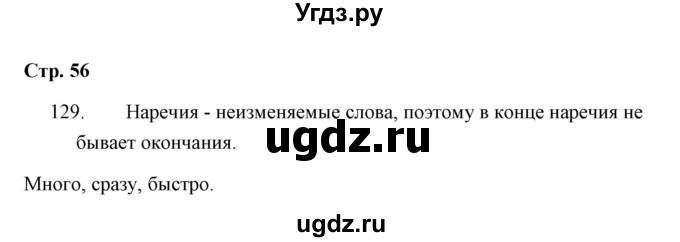 Угдз.ру

Стр. 56

129. Наречия - неизменяемые слова, поэтому в конце наречия не бывает окончания. ugdz.ru

Много, сразу, быстро.

ugdz.ru